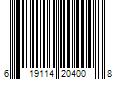 6 19114 20400 8